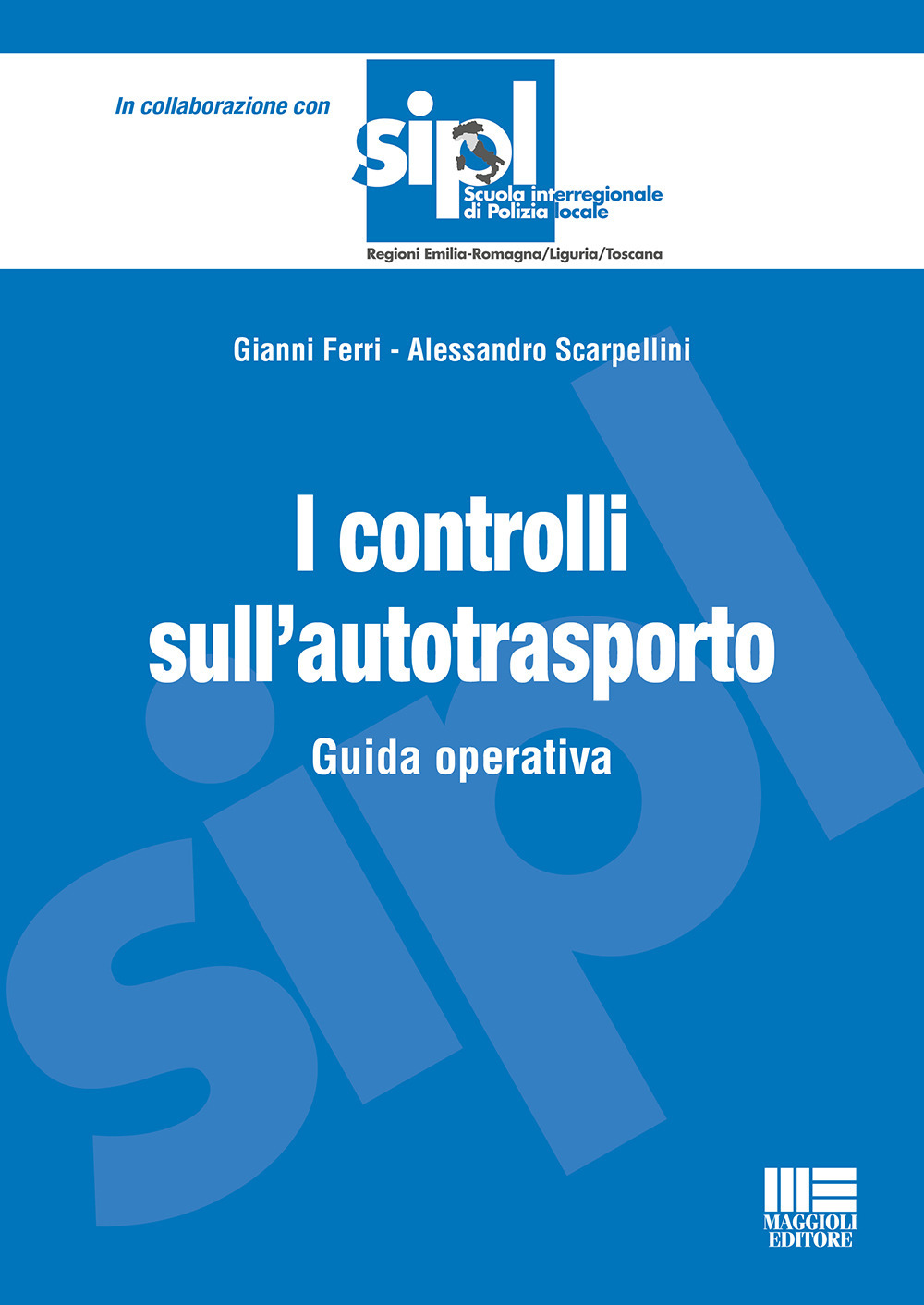 In collaborazione con

sipl
Scuola interregionale di Polizia locale
Regioni Emilia-Romagna/Liguria/Toscana

Gianni Ferri - Alessandro Scarpellini

I controlli sull'autotrasporto

Guida operativa

sipl

MAGGIOLI EDITORE